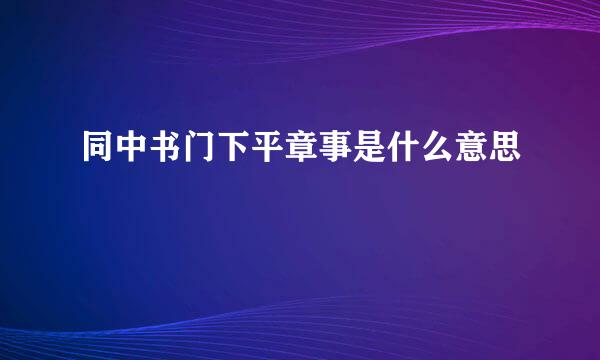 同中书门下平章事是什么意思